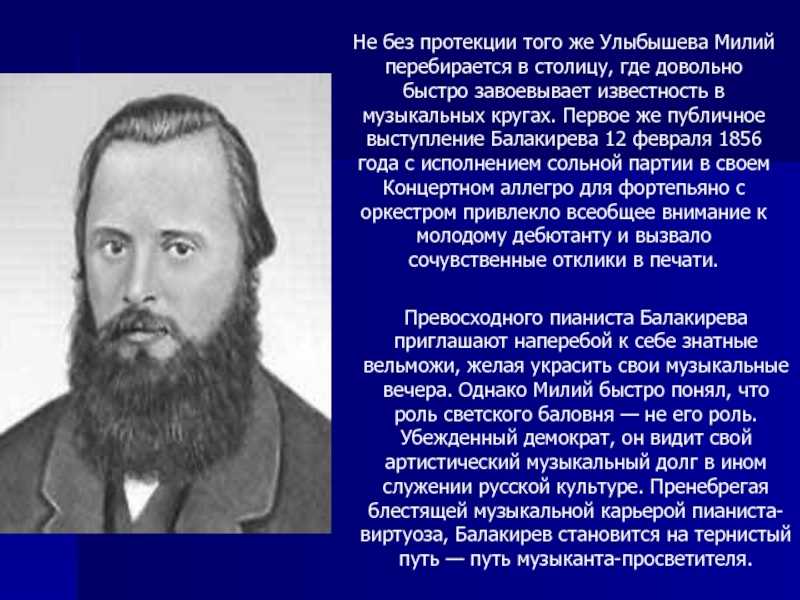 Не без протекции того же Улыбышева Милий перебирается в столицу, где довольно быстро завоевывает известность в музыкальных кругах. Первое же публичное выступление Балакирева 12 февраля 1856 года с исполнением сольной партии в своем Концертном аллегро для фортепьяно с оркестром привлекло всеобщее внимание к молодому дебютанту и вызвало сочувственные отклики в печати.

Превосходного пианиста Балакирева приглашают наперебой к себе знатные вельможи, желая украсить свои музыкальные вечера. Однако Милий быстро понял, что роль светского баловня — не его роль. Убежденный демократ, он видит свой артистический музыкальный долг в ином служении русской культуре. Пренебрегая блестящей музыкальной карьерой пианиста-виртуоза, Балакирев становится на тернистый путь — путь музыканта-просветителя.